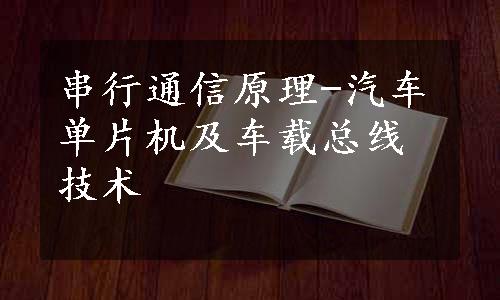 串行通信原理-汽车单片机及车载总线技术